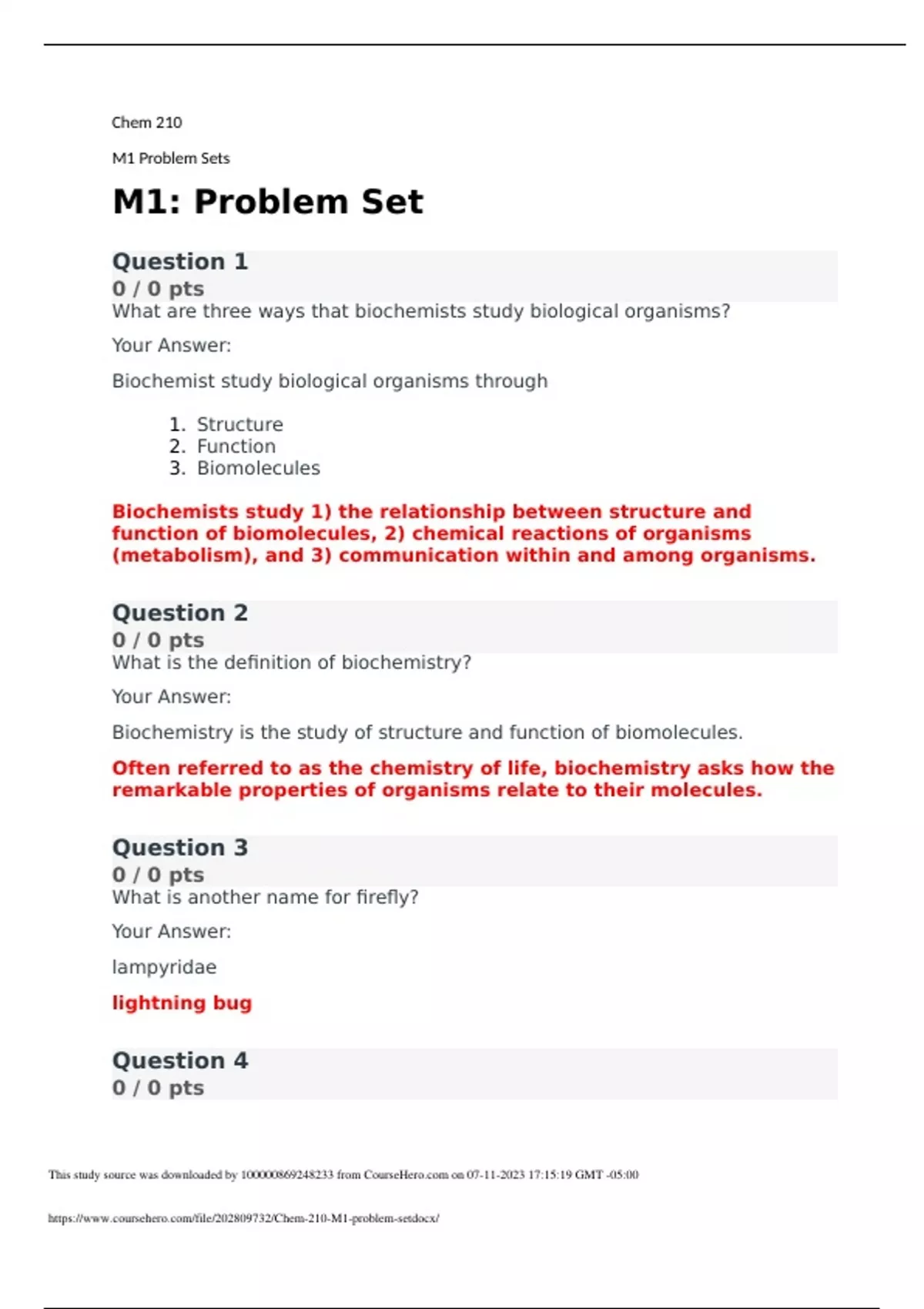 Chem 210

M1 Problem Sets

M1: Problem Set

Question 1
0 / 0 pts
What are three ways that biochemists study biological organisms?

Your Answer:

Biochemist study biological organisms through

1. Structure
2. Function
3. Biomolecules

Biochemists study 1) the relationship between structure and function of biomolecules, 2) chemical reactions of organisms (metabolism), and 3) communication within and among organisms.

Question 2
0 / 0 pts
What is the definition of biochemistry?

Your Answer:

Biochemistry is the study of structure and function of biomolecules.

Often referred to as the chemistry of life, biochemistry asks how the remarkable properties of organisms relate to their molecules.

Question 3
0 / 0 pts
What is another name for firefly?

Your Answer:

lampyridae

lightning bug

Question 4
0 / 0 pts

This study source was downloaded by 100000869248233 from CourseHero.com on 07-11-2023 17:15:19 GMT -05:00

https://www.coursehero.com/file/202809732/Chem-210-M1-problem-setdocx/